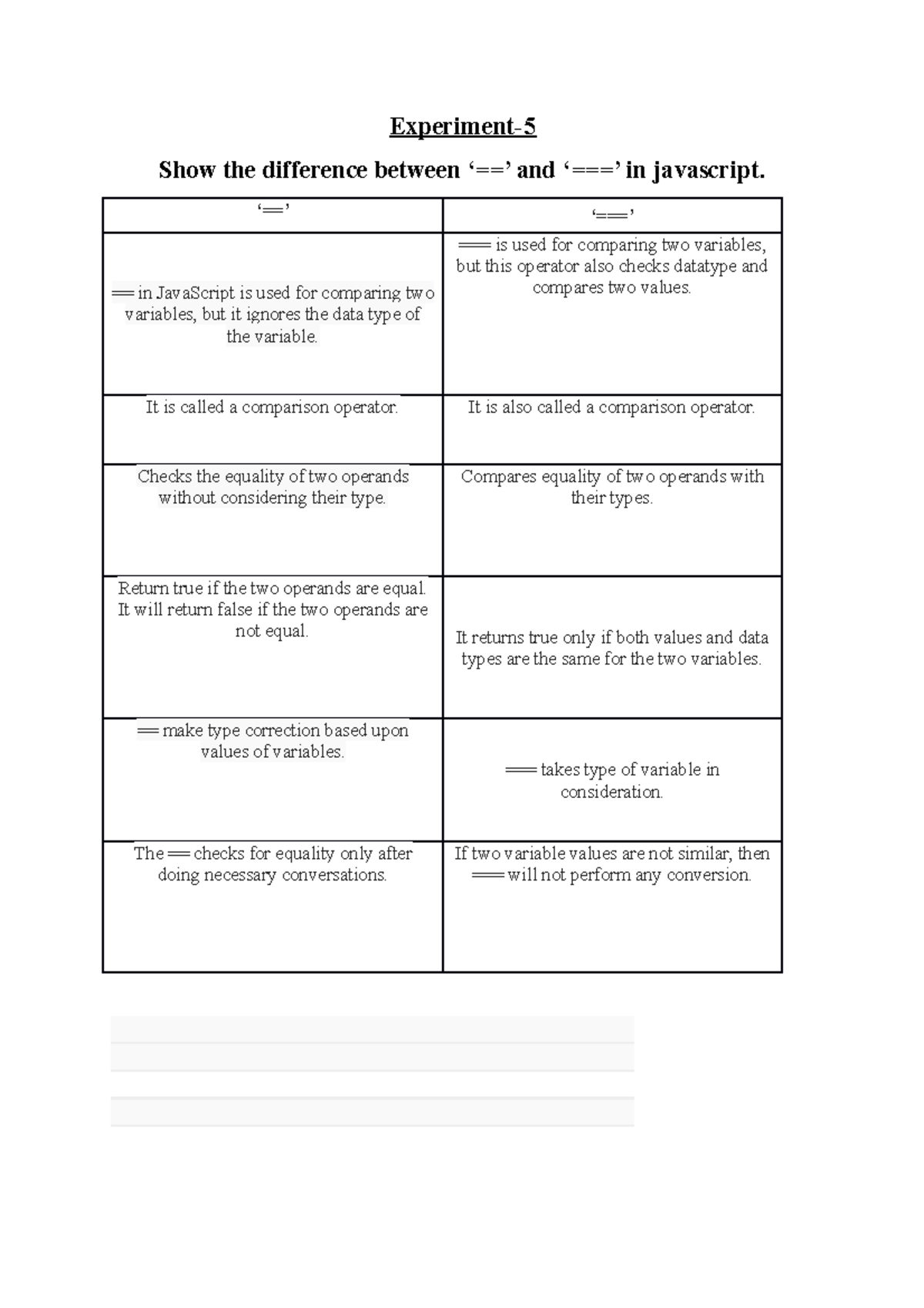 Experiment-5

Show the difference between ‘==’ and ‘===’ in javascript.

| ‘==’ | ‘===’ |
|---|---|
| == in JavaScript is used for comparing two variables, but it ignores the data type of the variable. | === is used for comparing two variables, but this operator also checks datatype and compares two values. |
| It is called a comparison operator. | It is also called a comparison operator. |
| Checks the equality of two operands without considering their type. | Compares equality of two operands with their types. |
| Return true if the two operands are equal. It will return false if the two operands are not equal. | It returns true only if both values and data types are the same for the two variables. |
| == make type correction based upon values of variables. | === takes type of variable in consideration. |
| The == checks for equality only after doing necessary conversations. | If two variable values are not similar, then === will not perform any conversion. |